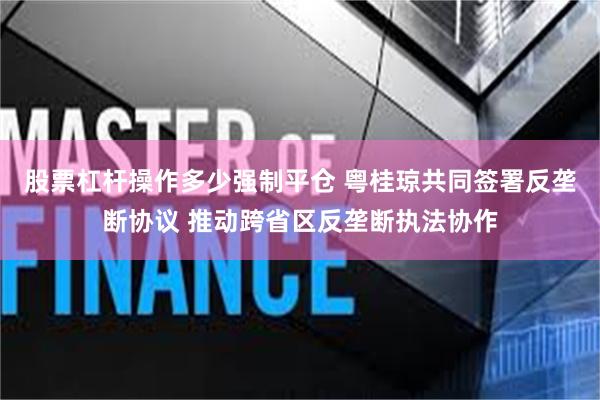 MASTER OF FINANCE

股票杠杆操作多少强制平仓 粤桂琼共同签署反垄断协议 推动跨省区反垄断执法协作